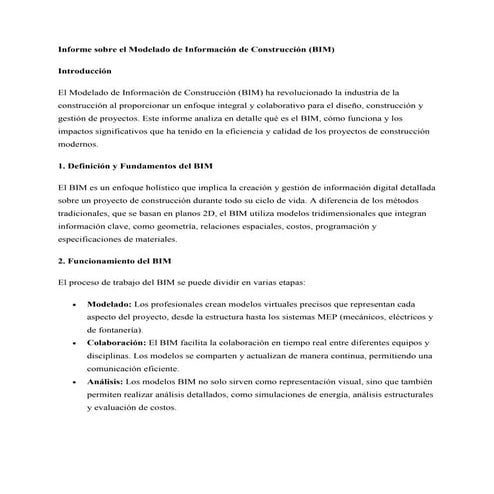 Informe sobre el Modelado de Información de Construcción (BIM)

Introducción

El Modelado de Información de Construcción (BIM) ha revolucionado la industria de la construcción al proporcionar un enfoque integral y colaborativo para el diseño, construcción y gestión de proyectos. Este informe analiza en detalle qué es el BIM, cómo funciona y los impactos significativos que ha tenido en la eficiencia y calidad de los proyectos de construcción modernos.

1. Definición y Fundamentos del BIM

El BIM es un enfoque holístico que implica la creación y gestión de información digital detallada sobre un proyecto de construcción durante todo su ciclo de vida. A diferencia de los métodos tradicionales, que se basan en planos 2D, el BIM utiliza modelos tridimensionales que integran información clave, como geometría, relaciones espaciales, costos, programación y especificaciones de materiales.

2. Funcionamiento del BIM

El proceso de trabajo del BIM se puede dividir en varias etapas:

• Modelado: Los profesionales crean modelos virtuales precisos que representan cada aspecto del proyecto, desde la estructura hasta los sistemas MEP (mecánicos, eléctricos y de fontanería).
• Colaboración: El BIM facilita la colaboración en tiempo real entre diferentes equipos y disciplinas. Los modelos se comparten y actualizan de manera continua, permitiendo una comunicación eficiente.
• Análisis: Los modelos BIM no solo sirven como representación visual, sino que también permiten realizar análisis detallados, como simulaciones de energía, análisis estructurales y evaluación de costos.